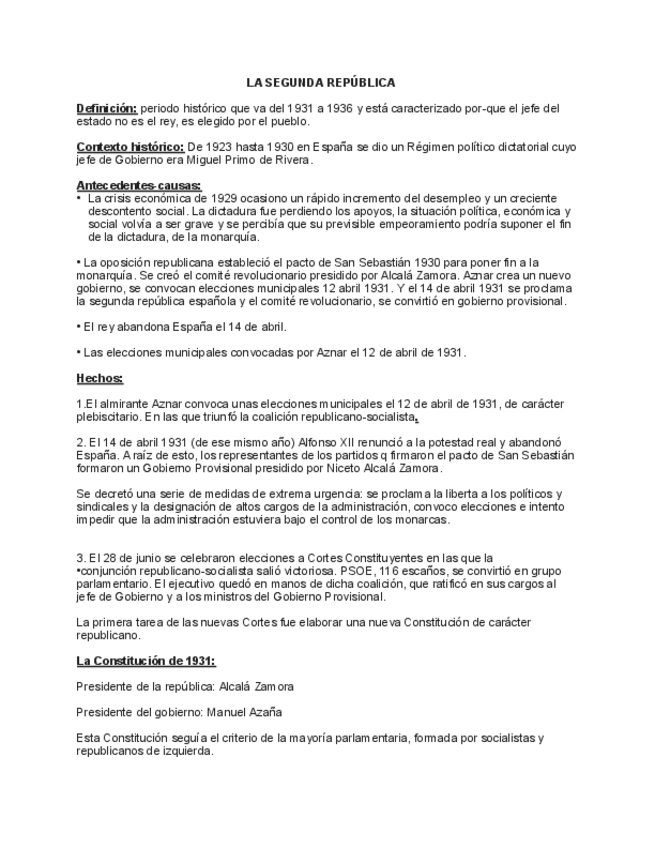 LA SEGUNDA REPÚBLICA

Definición: periodo histórico que va del 1931 a 1936 y está caracterizado por-que el jefe del estado no es el rey, es elegido por el pueblo.

Contexto histórico: De 1923 hasta 1930 en España se dio un Régimen político dictatorial cuyo jefe de Gobierno era Miguel Primo de Rivera.

Antecedentes-causas:
• La crisis económica de 1929 ocasiono un rápido incremento del desempleo y un creciente descontento social. La dictadura fue perdiendo los apoyos, la situación política, económica y social volvía a ser grave y se percibía que su previsible empeoramiento podría suponer el fin de la dictadura, de la monarquía.

• La oposición republicana estableció el pacto de San Sebastián 1930 para poner fin a la monarquía. Se creó el comité revolucionario presidido por Alcalá Zamora. Aznar crea un nuevo gobierno, se convocan elecciones municipales 12 abril 1931. Y el 14 de abril 1931 se proclama la segunda república española y el comité revolucionario, se convirtió en gobierno provisional.

• El rey abandona España el 14 de abril.

• Las elecciones municipales convocadas por Aznar el 12 de abril de 1931.

Hechos:

1.El almirante Aznar convoca unas elecciones municipales el 12 de abril de 1931, de carácter plebiscitario. En las que triunfó la coalición republicano-socialista.

2. El 14 de abril 1931 (de ese mismo año) Alfonso XII renunció a la potestad real y abandonó España. A raíz de esto, los representantes de los partidos q firmaron el pacto de San Sebastián formaron un Gobierno Provisional presidido por Niceto Alcalá Zamora.

Se decretó una serie de medidas de extrema urgencia: se proclama la liberta a los políticos y sindicales y la designación de altos cargos de la administración, convoco elecciones e intento impedir que la administración estuviera bajo el control de los monarcas.

3. El 28 de junio se celebraron elecciones a Cortes Constituyentes en las que la •conjunción republicano-socialista salió victoriosa. PSOE, 116 escaños, se convirtió en grupo parlamentario. El ejecutivo quedó en manos de dicha coalición, que ratificó en sus cargos al jefe de Gobierno y a los ministros del Gobierno Provisional.

La primera tarea de las nuevas Cortes fue elaborar una nueva Constitución de carácter republicano.

La Constitución de 1931:

Presidente de la república: Alcalá Zamora

Presidente del gobierno: Manuel Azaña

Esta Constitución seguía el criterio de la mayoría parlamentaria, formada por socialistas y republicanos de izquierda.